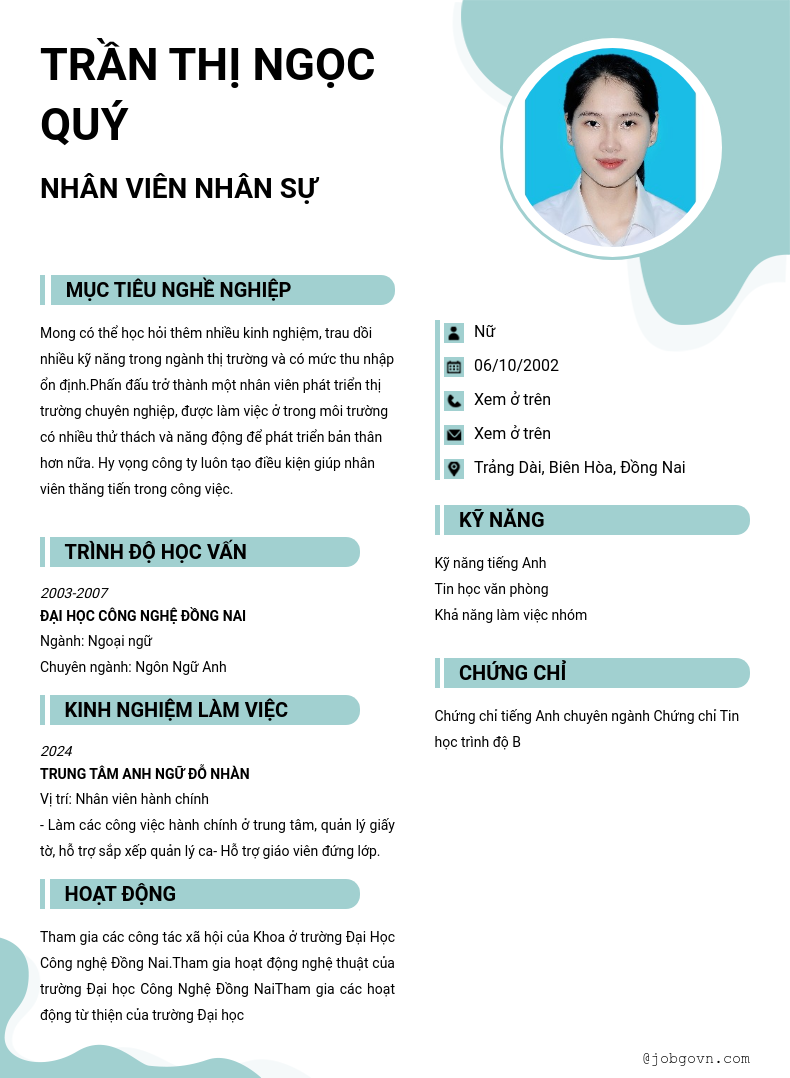 TRẦN THỊ NGỌC QUÝ

NHÂN VIÊN NHÂN SỰ

MỤC TIÊU NGHỀ NGHIỆP

Mong có thể học hỏi thêm nhiều kinh nghiệm, trau dồi nhiều kỹ năng trong ngành thị trường và có mức thu nhập ổn định.Phấn đấu trở thành một nhân viên phát triển thị trường chuyên nghiệp, được làm việc ở trong môi trường có nhiều thử thách và năng động để phát triển bản thân hơn nữa. Hy vọng công ty luôn tạo điều kiện giúp nhân viên thăng tiến trong công việc.

TRÌNH ĐỘ HỌC VẤN

2003-2007
ĐẠI HỌC CÔNG NGHỆ ĐỒNG NAI
Ngành: Ngoại ngữ
Chuyên ngành: Ngôn Ngữ Anh

KINH NGHIỆM LÀM VIỆC

2024
TRUNG TÂM ANH NGỮ ĐỖ NHÀN
Vị trí: Nhân viên hành chính
- Làm các công việc hành chính ở trung tâm, quản lý giấy tờ, hỗ trợ sắp xếp quản lý ca- Hỗ trợ giáo viên đứng lớp.

HOẠT ĐỘNG

Tham gia các công tác xã hội của Khoa ở trường Đại Học Công nghệ Đồng Nai.Tham gia hoạt động nghệ thuật của trường Đại học Công Nghệ Đồng NaiTham gia các hoạt động từ thiện của trường Đại học

Nữ
06/10/2002
Xem ở trên
Xem ở trên
Trảng Dài, Biên Hòa, Đồng Nai

KỸ NĂNG

Kỹ năng tiếng Anh
Tin học văn phòng
Khả năng làm việc nhóm

CHỨNG CHỈ

Chứng chỉ tiếng Anh chuyên ngành Chứng chỉ Tin học trình độ B

@jobgovn.com